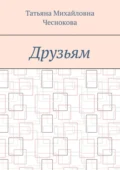 Татьяна Михайловна Чеснокова

Друзьям